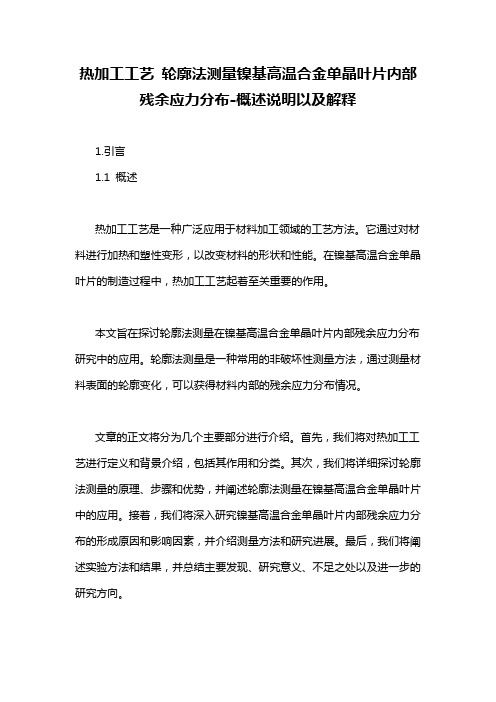 热加工工艺 轮廓法测量镍基高温合金单晶叶片内部残余应力分布-概述说明以及解释

1.引言

1.1 概述

热加工工艺是一种广泛应用于材料加工领域的工艺方法。它通过对材料进行加热和塑性变形，以改变材料的形状和性能。在镍基高温合金单晶叶片的制造过程中，热加工工艺起着至关重要的作用。

本文旨在探讨轮廓法测量在镍基高温合金单晶叶片内部残余应力分布研究中的应用。轮廓法测量是一种常用的非破坏性测量方法，通过测量材料表面的轮廓变化，可以获得材料内部的残余应力分布情况。

文章的正文将分为几个主要部分进行介绍。首先，我们将对热加工工艺进行定义和背景介绍，包括其作用和分类。其次，我们将详细探讨轮廓法测量的原理、步骤和优势，并阐述轮廓法测量在镍基高温合金单晶叶片中的应用。接着，我们将深入研究镍基高温合金单晶叶片内部残余应力分布的形成原因和影响因素，并介绍测量方法和研究进展。最后，我们将阐述实验方法和结果，并总结主要发现、研究意义、不足之处以及进一步的研究方向。